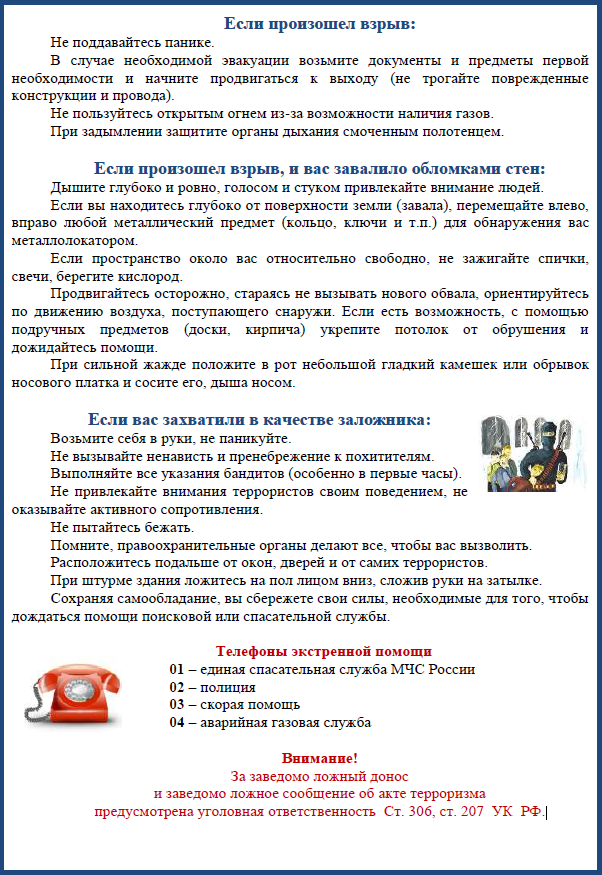 Если произошел взрыв:

Не поддавайтесь панике.

В случае необходимой эвакуации возьмите документы и предметы первой необходимости и начните продвигаться к выходу (не трогайте поврежденные конструкции и провода).

Не пользуйтесь открытым огнем из-за возможности наличия газов.

При задымлении защитите органы дыхания смоченным полотенцем.

Если произошел взрыв, и вас завалило обломками стен:

Дышите глубоко и ровно, голосом и стуком привлекайте внимание людей.

Если вы находитесь глубоко от поверхности земли (завала), перемещайте влево, вправо любой металлический предмет (кольцо, ключи и т.п.) для обнаружения вас металлолокатором.

Если пространство около вас относительно свободно, не зажигайте спички, свечи, берегите кислород.

Продвигайтесь осторожно, стараясь не вызывать нового обвала, ориентируйтесь по движению воздуха, поступающего снаружи. Если есть возможность, с помощью подручных предметов (доски, кирпича) укрепите потолок от обрушения и дожидайтесь помощи.

При сильной жажде положите в рот небольшой гладкий камешек или обрывок носового платка и сосите его, дыша носом.

Если вас захватили в качестве заложника:

Возьмите себя в руки, не паникуйте.

Не вызывайте ненависть и пренебрежение к похитителям.

Выполняйте все указания бандитов (особенно в первые часы).

Не привлекайте внимания террористов своим поведением, не оказывайте активного сопротивления.

Не пытайтесь бежать.

Помните, правоохранительные органы делают все, чтобы вас вызволить.

Расположитесь подальше от окон, дверей и от самих террористов.

При штурме здания ложитесь на пол лицом вниз, сложив руки на затылке.

Сохраняя самообладание, вы сбережете свои силы, необходимые для того, чтобы дождаться помощи поисковой или спасательной службы.

Телефоны экстренной помощи
01 – единая спасательная служба МЧС России
02 – полиция
03 – скорая помощь
04 – аварийная газовая служба

Внимание!
За заведомо ложный донос
и заведомо ложное сообщение об акте терроризма
предусмотрена уголовная ответственность Ст. 306, ст. 207 УК РФ.